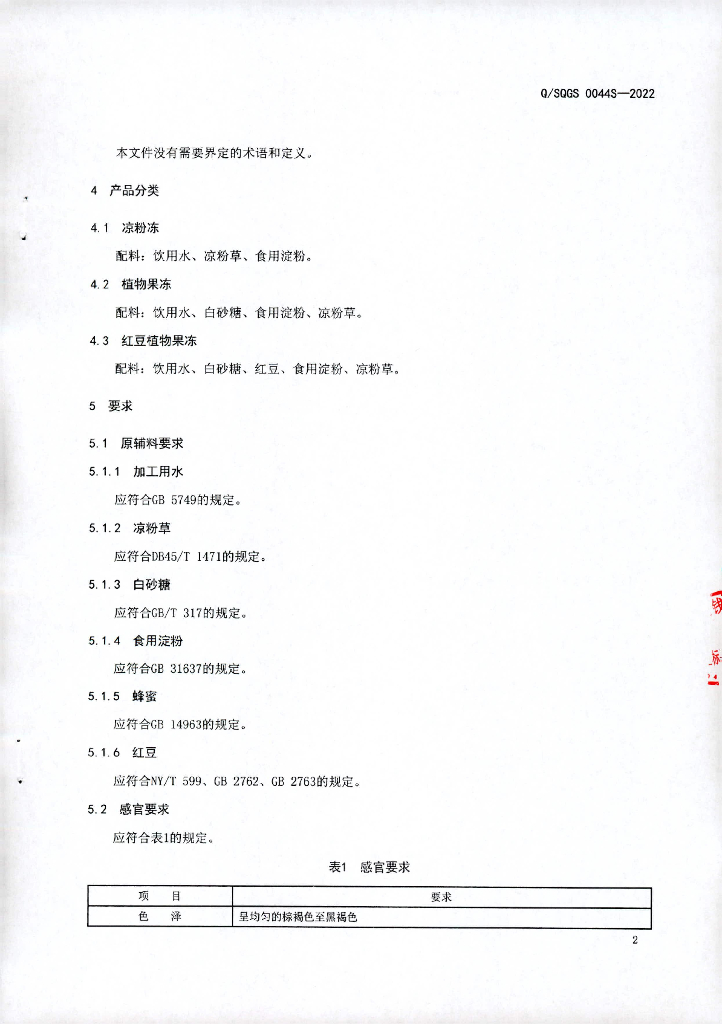 Q/SQGS 0044S—2022

本文件没有需要界定的术语和定义。

4 产品分类

4.1 凉粉冻

配料：饮用水、凉粉草、食用淀粉。

4.2 植物果冻

配料：饮用水、白砂糖、食用淀粉、凉粉草。

4.3 红豆植物果冻

配料：饮用水、白砂糖、红豆、食用淀粉、凉粉草。

5 要求

5.1 原辅料要求

5.1.1 加工用水

应符合GB 5749的规定。

5.1.2 凉粉草

应符合DB45/T 1471的规定。

5.1.3 白砂糖

应符合GB/T 317的规定。

5.1.4 食用淀粉

应符合GB 31637的规定。

5.1.5 蜂蜜

应符合GB 14963的规定。

5.1.6 红豆

应符合NY/T 599、GB 2762、GB 2763的规定。

5.2 感官要求

应符合表1的规定。

表1 感官要求

| 项 目 | 要求 |
|---|---|
| 色 泽 | 呈均匀的棕褐色至黑褐色 |

2